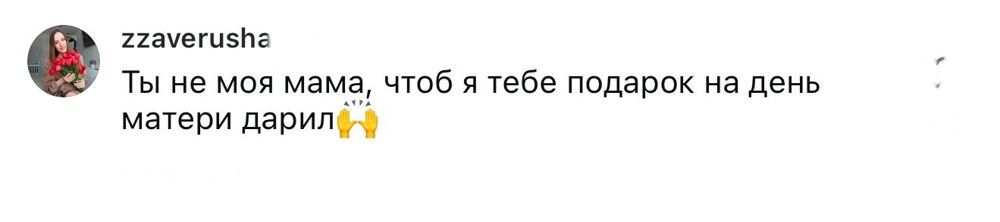 zzaverusha

Ты не моя мама, чтоб я тебе подарок на день матери дарил🙌